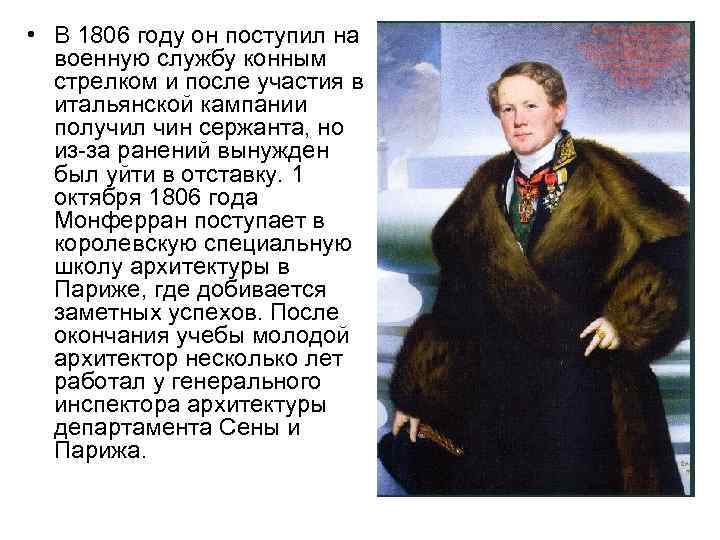 • В 1806 году он поступил на военную службу конным стрелком и после участия в итальянской кампании получил чин сержанта, но из-за ранений вынужден был уйти в отставку. 1 октября 1806 года Монферран поступает в королевскую специальную школу архитектуры в Париже, где добивается заметных успехов. После окончания учебы молодой архитектор несколько лет работал у генерального инспектора архитектуры департамента Сены и Парижа.